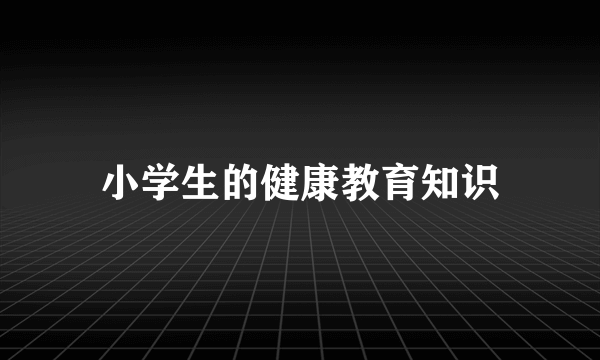 小学生的健康教育知识